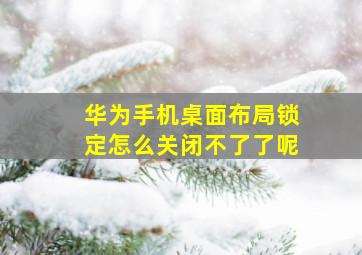 华为手机桌面布局锁定怎么关闭不了了呢